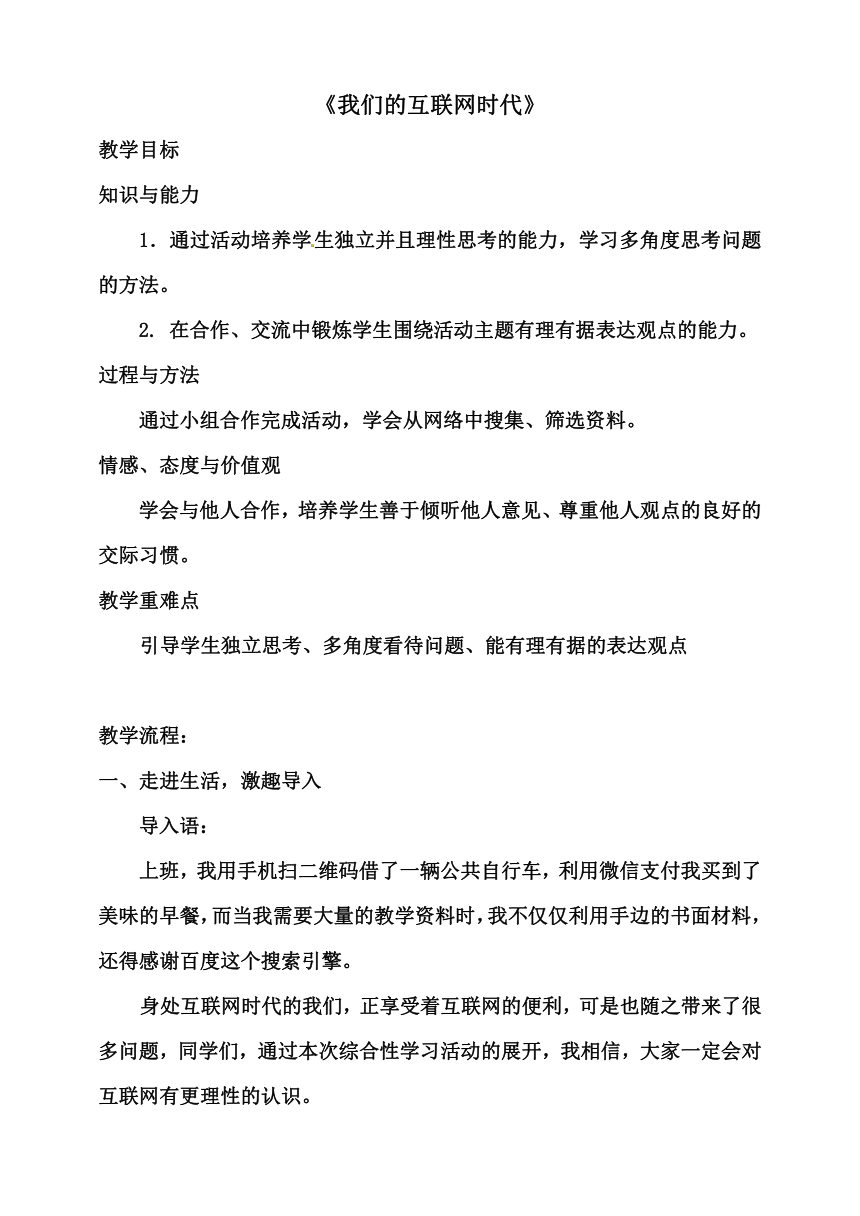 《我们的互联网时代》

教学目标

知识与能力

1．通过活动培养学生独立并且理性思考的能力，学习多角度思考问题的方法。

2. 在合作、交流中锻炼学生围绕活动主题有理有据表达观点的能力。

过程与方法

通过小组合作完成活动，学会从网络中搜集、筛选资料。

情感、态度与价值观

学会与他人合作，培养学生善于倾听他人意见、尊重他人观点的良好的交际习惯。

教学重难点

引导学生独立思考、多角度看待问题、能有理有据的表达观点

教学流程：

一、走进生活，激趣导入

导入语：

上班，我用手机扫二维码借了一辆公共自行车，利用微信支付我买到了美味的早餐，而当我需要大量的教学资料时，我不仅仅利用手边的书面材料，还得感谢百度这个搜索引擎。

身处互联网时代的我们，正享受着互联网的便利，可是也随之带来了很多问题，同学们，通过本次综合性学习活动的展开，我相信，大家一定会对互联网有更理性的认识。